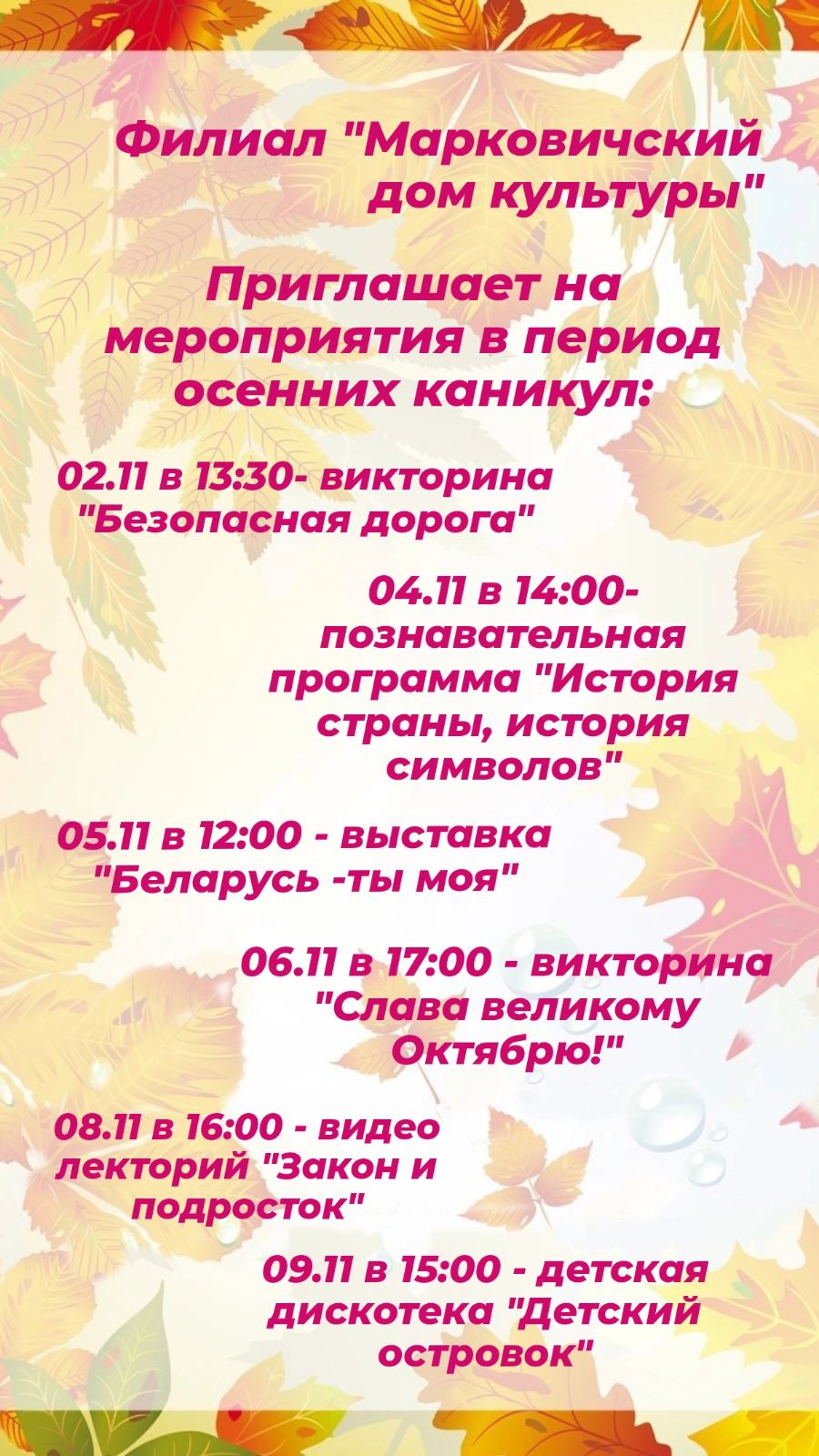 Филиал "Марковичский дом культуры"

Приглашает на мероприятия в период осенних каникул:

02.11 в 13:30- викторина "Безопасная дорога"

04.11 в 14:00- познавательная программа "История страны, история символов"

05.11 в 12:00 - выставка "Беларусь -ты моя"

06.11 в 17:00 - викторина "Слава великому Октябрю!"

08.11 в 16:00 - видео лекторий "Закон и подросток"

09.11 в 15:00 - детская дискотека "Детский островок"